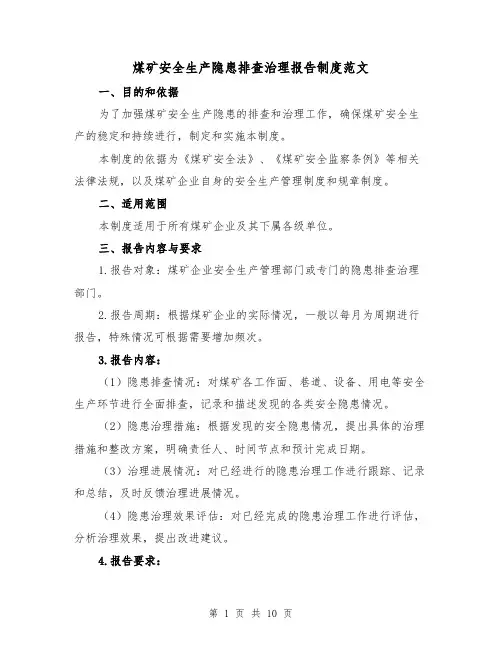 煤矿安全生产隐患排查治理报告制度范文

一、目的和依据

为了加强煤矿安全生产隐患的排查和治理工作，确保煤矿安全生产的稳定和持续进行，制定和实施本制度。

本制度的依据为《煤矿安全法》、《煤矿安全监察条例》等相关法律法规，以及煤矿企业自身的安全生产管理制度和规章制度。

二、适用范围

本制度适用于所有煤矿企业及其下属各级单位。

三、报告内容与要求

1.报告对象：煤矿企业安全生产管理部门或专门的隐患排查治理部门。

2.报告周期：根据煤矿企业的实际情况，一般以每月为周期进行报告，特殊情况可根据需要增加频次。

3.报告内容：

（1）隐患排查情况：对煤矿各工作面、巷道、设备、用电等安全生产环节进行全面排查，记录和描述发现的各类安全隐患情况。

（2）隐患治理措施：根据发现的安全隐患情况，提出具体的治理措施和整改方案，明确责任人、时间节点和预计完成日期。

（3）治理进展情况：对已经进行的隐患治理工作进行跟踪、记录和总结，及时反馈治理进展情况。

（4）隐患治理效果评估：对已经完成的隐患治理工作进行评估，分析治理效果，提出改进建议。

4.报告要求：

第 1 页 共 10 页